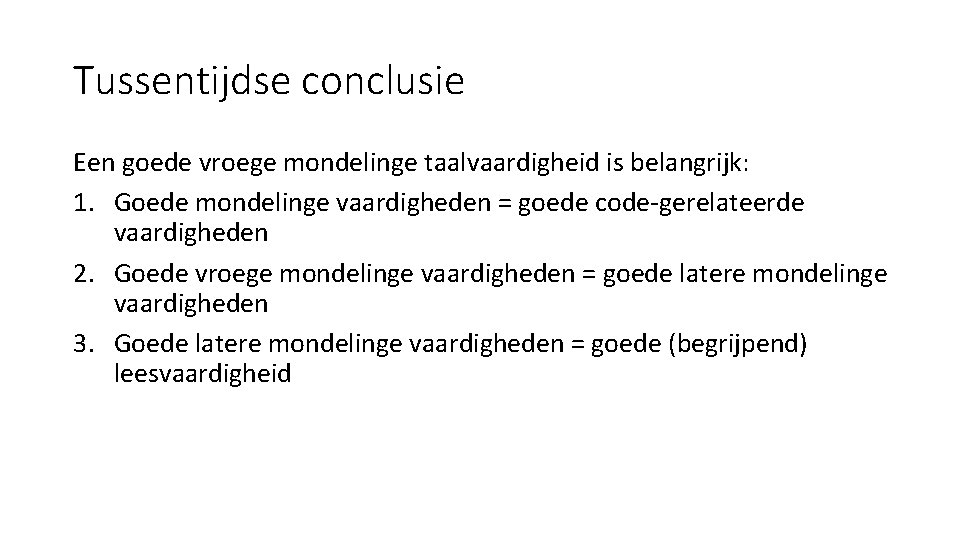 Tussentijdse conclusie

Een goede vroege mondelinge taalvaardigheid is belangrijk:
1. Goede mondelinge vaardigheden = goede code-gerelateerde vaardigheden
2. Goede vroege mondelinge vaardigheden = goede latere mondelinge vaardigheden
3. Goede latere mondelinge vaardigheden = goede (begrijpend) leesvaardigheid